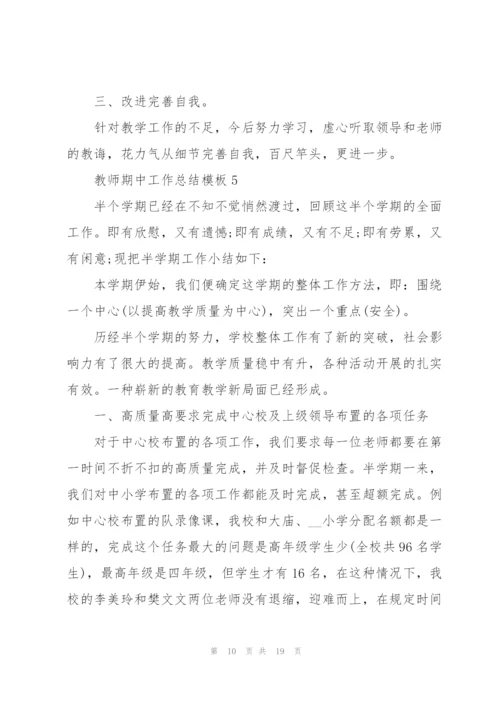 三、改进完善自我。

针对教学工作的不足，今后努力学习，虚心听取领导和老师的教诲，花力气从细节完善自我，百尺竿头，更进一步。

教师期中工作总结模板 5

半个学期已经在不知不觉悄然渡过，回顾这半个学期的全面工作。即有欣慰，又有遗憾;即有成绩，又有不足;即有劳累，又有闲意;现把半学期工作小结如下：

本学期伊始，我们便确定这学期的整体工作方法，即：围绕一个中心(以提高教学质量为中心)，突出一个重点(安全)。

历经半个学期的努力，学校整体工作有了新的突破，社会影响力有了很大的提高。教学质量稳中有升，各种活动开展的扎实有效。一种崭新的教育教学新局面已经形成。

一、高质量高要求完成中心校及上级领导布置的各项任务

对于中心校布置的各项工作，我们要求每一位老师都要在第一时间不折不扣的高质量完成，并及时督促检查。半学期一来，我们对中小学布置的各项工作都能及时完成，甚至超额完成。例如中心校布置的队录像课，我校和大庙、__小学分配名额都是一样的，完成这个任务最大的问题是高年级学生少(全校共 96 名学生)，最高年级是四年级，但学生才有 16 名，在这种情况下，我校的李美玲和樊文文两位老师没有退缩，迎难而上，在规定时间

第 10 页 共 19 页